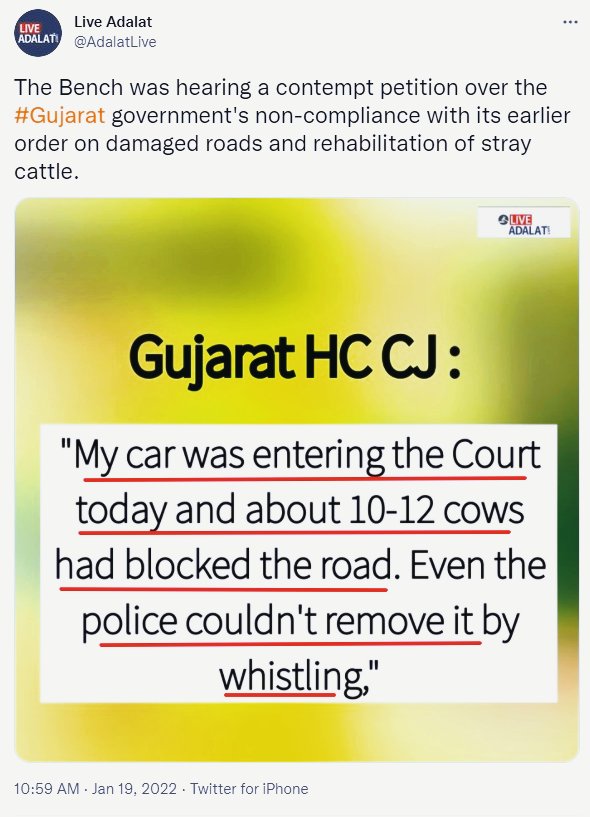 LIVE ADALAT

Live Adalat
@AdalatLive

...

The Bench was hearing a contempt petition over the #Gujarat government's non-compliance with its earlier order on damaged roads and rehabilitation of stray cattle.

LIVE ADALAT

Gujarat HC CJ :

"My car was entering the Court today and about 10-12 cows had blocked the road. Even the police couldn't remove it by whistling,"

10:59 AM · Jan 19, 2022 · Twitter for iPhone